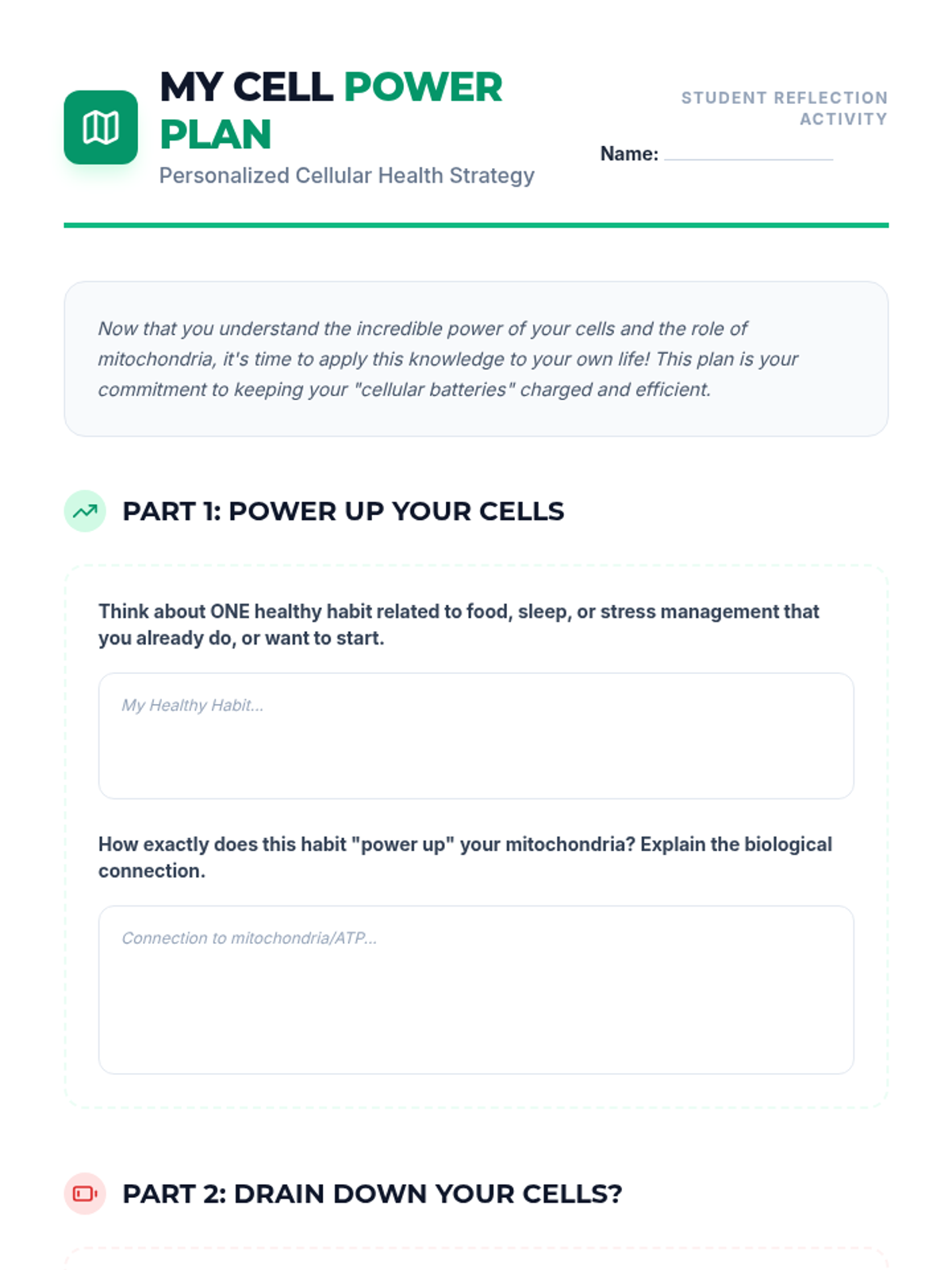 MY CELL POWER PLAN

Personalized Cellular Health Strategy

STUDENT REFLECTION ACTIVITY

Name: ____

Now that you understand the incredible power of your cells and the role of mitochondria, it's time to apply this knowledge to your own life! This plan is your commitment to keeping your "cellular batteries" charged and efficient.

PART 1: POWER UP YOUR CELLS

Think about ONE healthy habit related to food, sleep, or stress management that you already do, or want to start.

My Healthy Habit...

How exactly does this habit "power up" your mitochondria? Explain the biological connection.

Connection to mitochondria/ATP...

PART 2: DRAIN DOWN YOUR CELLS?